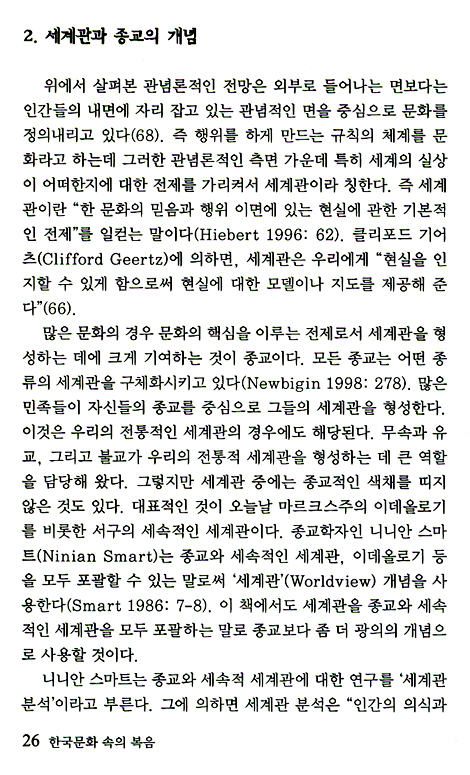 2. 세계관과 종교의 개념

위에서 살펴본 관념론적인 전망은 외부로 들어나는 면보다는 인간들의 내면에 자리 잡고 있는 관념적인 면을 중심으로 문화를 정의내리고 있다(68). 즉 행위를 하게 만드는 규칙의 체계를 문화라고 하는데 그러한 관념론적인 측면 가운데 특히 세계의 실상이 어떠한지에 대한 전제를 가리켜서 세계관이라 칭한다. 즉 세계관이란 "한 문화의 믿음과 행위 이면에 있는 현실에 관한 기본적인 전제"를 일컫는 말이다(Hiebert 1996: 62). 클리포드 기어츠(Clifford Geertz)에 의하면, 세계관은 우리에게 "현실을 인지할 수 있게 함으로써 현실에 대한 모델이나 지도를 제공해 준다"(66).

많은 문화의 경우 문화의 핵심을 이루는 전제로서 세계관을 형성하는 데에 크게 기여하는 것이 종교이다. 모든 종교는 어떤 종류의 세계관을 구체화시키고 있다(Newbigin 1998: 278). 많은 민족들이 자신들의 종교를 중심으로 그들의 세계관을 형성한다. 이것은 우리의 전통적인 세계관의 경우에도 해당된다. 무속과 유교, 그리고 불교가 우리의 전통적 세계관을 형성하는 데 큰 역할을 담당해 왔다. 그렇지만 세계관 중에는 종교적인 색채를 띠지 않은 것도 있다. 대표적인 것이 오늘날 마르크스주의 이데올로기를 비롯한 서구의 세속적인 세계관이다. 종교학자인 니니안 스마트(Ninian Smart)는 종교와 세속적인 세계관, 이데올로기 등을 모두 포괄할 수 있는 말로써 '세계관'(Worldview) 개념을 사용한다(Smart 1986: 7-8). 이 책에서도 세계관을 종교와 세속적인 세계관을 모두 포괄하는 말로 종교보다 좀 더 광의의 개념으로 사용할 것이다.

니니안 스마트는 종교와 세속적 세계관에 대한 연구를 '세계관 분석'이라고 부른다. 그에 의하면 세계관 분석은 "인간의 의식과

26 한국문화 속의 복음